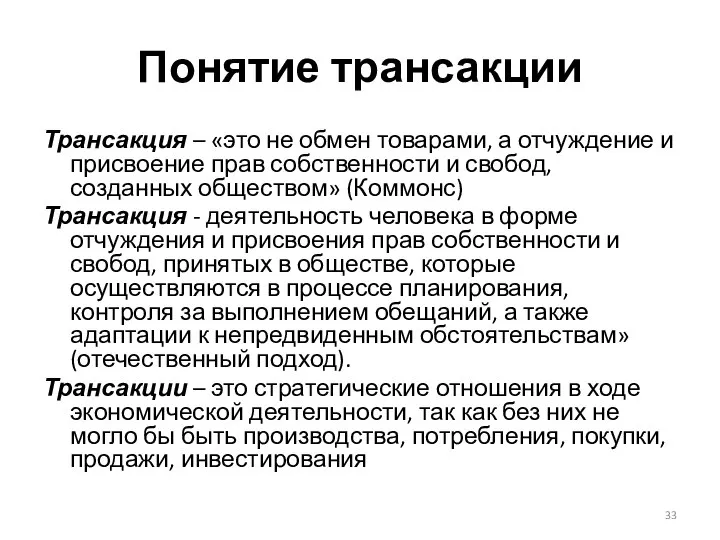 Понятие трансакции

Трансакция – «это не обмен товарами, а отчуждение и присвоение прав собственности и свобод, созданных обществом» (Коммонс)

Трансакция - деятельность человека в форме отчуждения и присвоения прав собственности и свобод, принятых в обществе, которые осуществляются в процессе планирования, контроля за выполнением обещаний, а также адаптации к непредвиденным обстоятельствам» (отечественный подход).

Трансакции – это стратегические отношения в ходе экономической деятельности, так как без них не могло бы быть производства, потребления, покупки, продажи, инвестирования

33